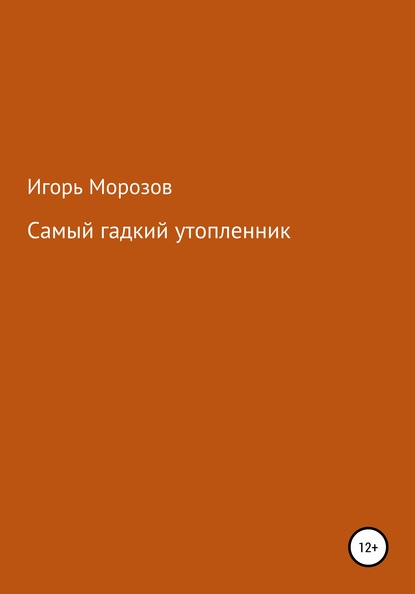 Игорь Морозов

Самый гадкий утопленник

12+